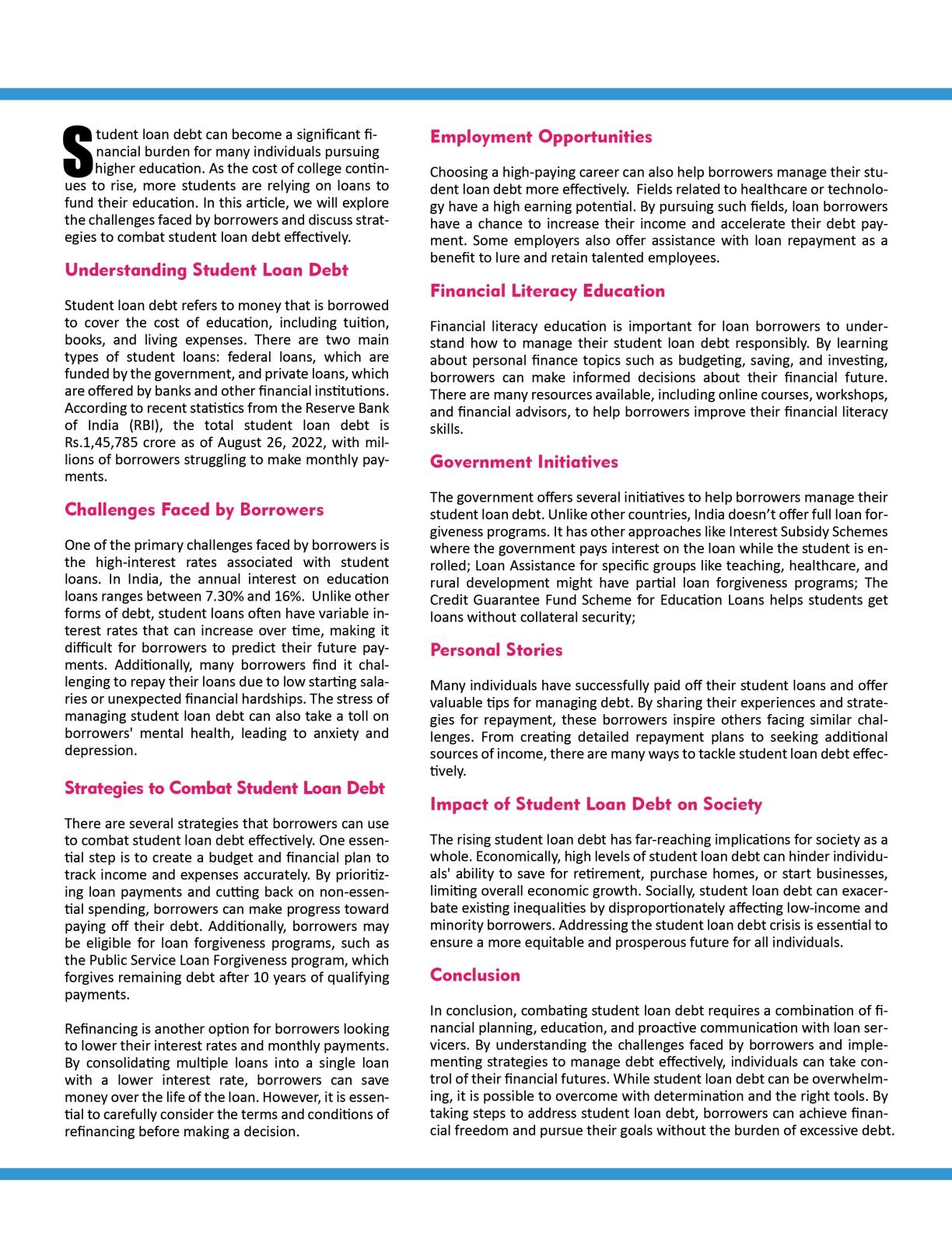 Student loan debt can become a significant financial burden for many individuals pursuing higher education. As the cost of college continues to rise, more students are relying on loans to fund their education. In this article, we will explore the challenges faced by borrowers and discuss strategies to combat student loan debt effectively.

Understanding Student Loan Debt

Student loan debt refers to money that is borrowed to cover the cost of education, including tuition, books, and living expenses. There are two main types of student loans: federal loans, which are funded by the government, and private loans, which are offered by banks and other financial institutions. According to recent statistics from the Reserve Bank of India (RBI), the total student loan debt is Rs.1,45,785 crore as of August 26, 2022, with millions of borrowers struggling to make monthly payments.

Challenges Faced by Borrowers

One of the primary challenges faced by borrowers is the high-interest rates associated with student loans. In India, the annual interest on education loans ranges between 7.30% and 16%. Unlike other forms of debt, student loans often have variable interest rates that can increase over time, making it difficult for borrowers to predict their future payments. Additionally, many borrowers find it challenging to repay their loans due to low starting salaries or unexpected financial hardships. The stress of managing student loan debt can also take a toll on borrowers' mental health, leading to anxiety and depression.

Strategies to Combat Student Loan Debt

There are several strategies that borrowers can use to combat student loan debt effectively. One essential step is to create a budget and financial plan to track income and expenses accurately. By prioritizing loan payments and cutting back on non-essential spending, borrowers can make progress toward paying off their debt. Additionally, borrowers may be eligible for loan forgiveness programs, such as the Public Service Loan Forgiveness program, which forgives remaining debt after 10 years of qualifying payments.

Refinancing is another option for borrowers looking to lower their interest rates and monthly payments. By consolidating multiple loans into a single loan with a lower interest rate, borrowers can save money over the life of the loan. However, it is essential to carefully consider the terms and conditions of refinancing before making a decision.

Employment Opportunities

Choosing a high-paying career can also help borrowers manage their student loan debt more effectively. Fields related to healthcare or technology have a high earning potential. By pursuing such fields, loan borrowers have a chance to increase their income and accelerate their debt payment. Some employers also offer assistance with loan repayment as a benefit to lure and retain talented employees.

Financial Literacy Education

Financial literacy education is important for loan borrowers to understand how to manage their student loan debt responsibly. By learning about personal finance topics such as budgeting, saving, and investing, borrowers can make informed decisions about their financial future. There are many resources available, including online courses, workshops, and financial advisors, to help borrowers improve their financial literacy skills.

Government Initiatives

The government offers several initiatives to help borrowers manage their student loan debt. Unlike other countries, India doesn't offer full loan forgiveness programs. It has other approaches like Interest Subsidy Schemes where the government pays interest on the loan while the student is enrolled; Loan Assistance for specific groups like teaching, healthcare, and rural development might have partial loan forgiveness programs; The Credit Guarantee Fund Scheme for Education Loans helps students get loans without collateral security;

Personal Stories

Many individuals have successfully paid off their student loans and offer valuable tips for managing debt. By sharing their experiences and strategies for repayment, these borrowers inspire others facing similar challenges. From creating detailed repayment plans to seeking additional sources of income, there are many ways to tackle student loan debt effectively.

Impact of Student Loan Debt on Society

The rising student loan debt has far-reaching implications for society as a whole. Economically, high levels of student loan debt can hinder individuals' ability to save for retirement, purchase homes, or start businesses, limiting overall economic growth. Socially, student loan debt can exacerbate existing inequalities by disproportionately affecting low-income and minority borrowers. Addressing the student loan debt crisis is essential to ensure a more equitable and prosperous future for all individuals.

Conclusion

In conclusion, combating student loan debt requires a combination of financial planning, education, and proactive communication with loan servicers. By understanding the challenges faced by borrowers and implementing strategies to manage debt effectively, individuals can take control of their financial futures. While student loan debt can be overwhelming, it is possible to overcome with determination and the right tools. By taking steps to address student loan debt, borrowers can achieve financial freedom and pursue their goals without the burden of excessive debt.